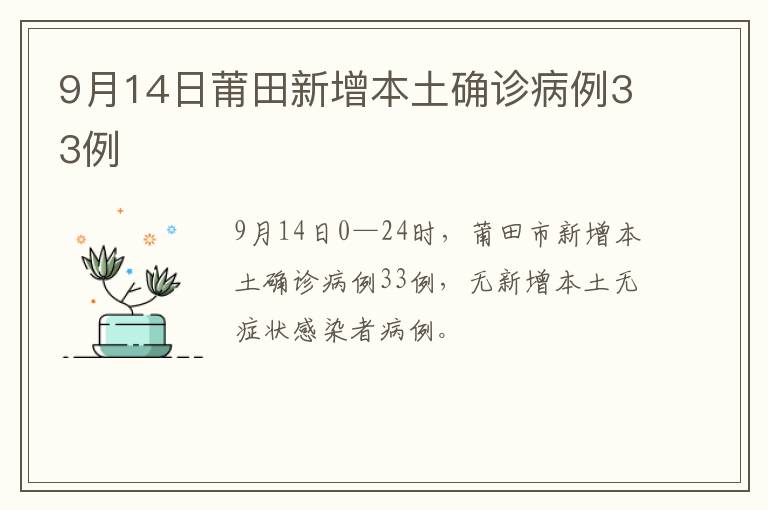 9月14日莆田新增本土确诊病例33例

9月14日0—24时，莆田市新增本土确诊病例33例，无新增本土无症状感染者病例。